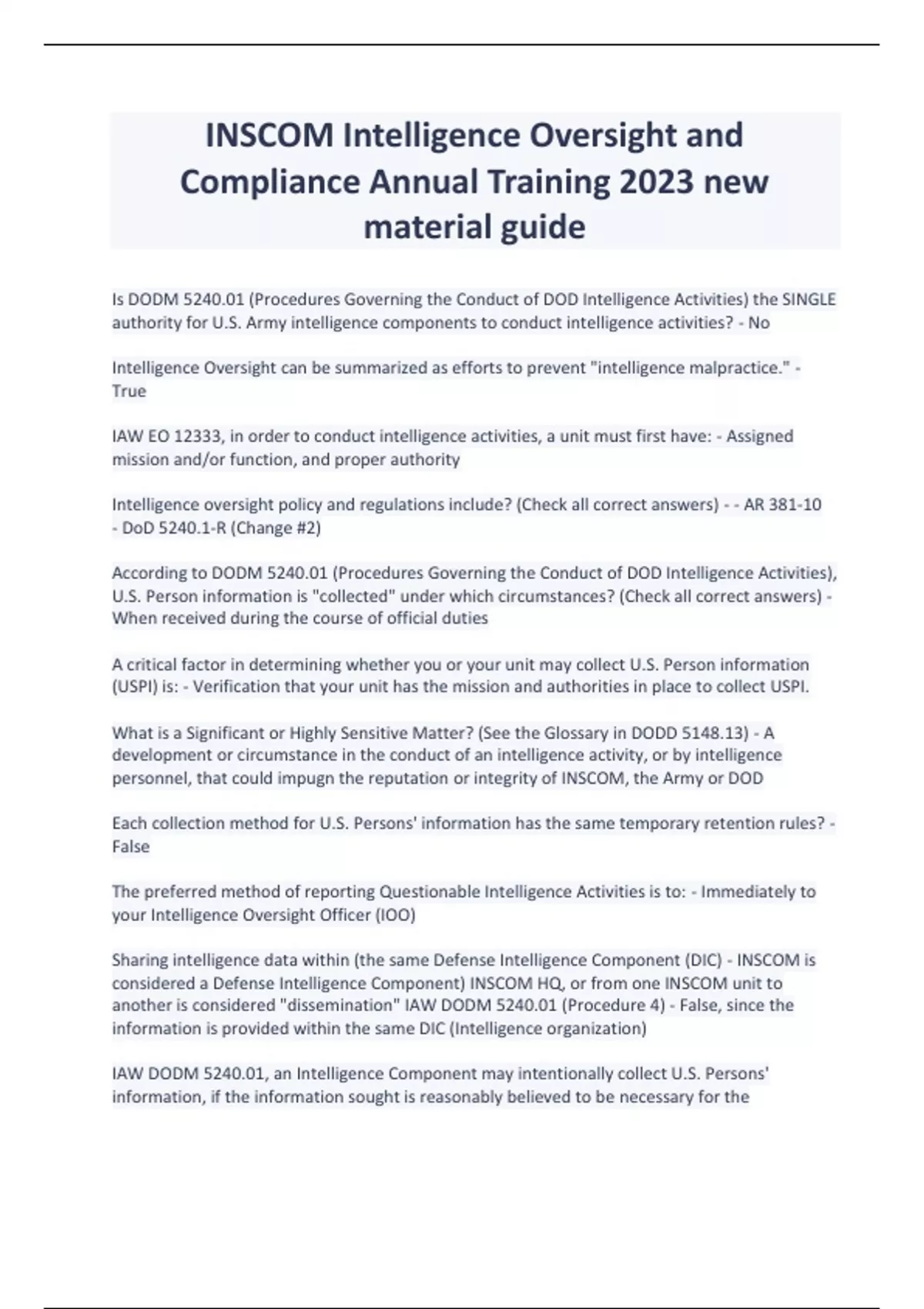 INSCOM Intelligence Oversight and Compliance Annual Training 2023 new material guide

Is DODM 5240.01 (Procedures Governing the Conduct of DOD Intelligence Activities) the SINGLE authority for U.S. Army intelligence components to conduct intelligence activities? - No

Intelligence Oversight can be summarized as efforts to prevent "intelligence malpractice." - True

IAW EO 12333, in order to conduct intelligence activities, a unit must first have: - Assigned mission and/or function, and proper authority

Intelligence oversight policy and regulations include? (Check all correct answers) - - AR 381-10 - DoD 5240.1-R (Change #2)

According to DODM 5240.01 (Procedures Governing the Conduct of DOD Intelligence Activities), U.S. Person information is "collected" under which circumstances? (Check all correct answers) - When received during the course of official duties

A critical factor in determining whether you or your unit may collect U.S. Person information (USPI) is: - Verification that your unit has the mission and authorities in place to collect USPI.

What is a Significant or Highly Sensitive Matter? (See the Glossary in DODD 5148.13) - A development or circumstance in the conduct of an intelligence activity, or by intelligence personnel, that could impugn the reputation or integrity of INSCOM, the Army or DOD

Each collection method for U.S. Persons' information has the same temporary retention rules? - False

The preferred method of reporting Questionable Intelligence Activities is to: - Immediately to your Intelligence Oversight Officer (IOO)

Sharing intelligence data within (the same Defense Intelligence Component (DIC) - INSCOM is considered a Defense Intelligence Component) INSCOM HQ, or from one INSCOM unit to another is considered "dissemination" IAW DODM 5240.01 (Procedure 4) - False, since the information is provided within the same DIC (Intelligence organization)

IAW DODM 5240.01, an Intelligence Component may intentionally collect U.S. Persons' information, if the information sought is reasonably believed to be necessary for the